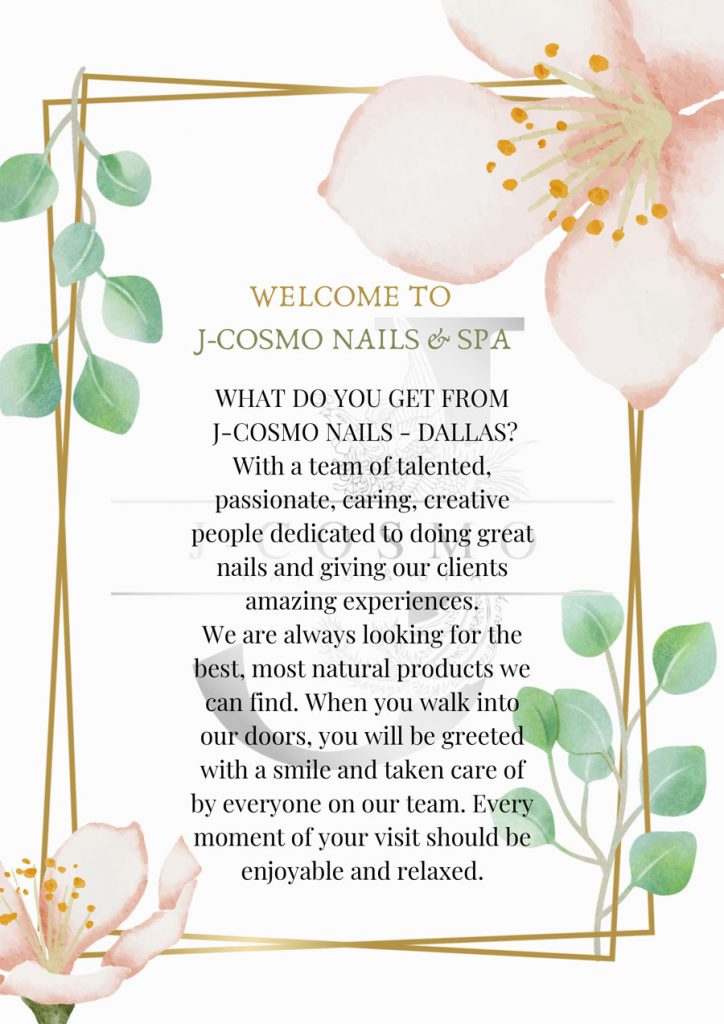 WELCOME TO
J-COSMO NAILS & SPA

WHAT DO YOU GET FROM J-COSMO NAILS - DALLAS?
With a team of talented, passionate, caring, creative people dedicated to doing great nails and giving our clients amazing experiences.
We are always looking for the best, most natural products we can find. When you walk into our doors, you will be greeted with a smile and taken care of by everyone on our team. Every moment of your visit should be enjoyable and relaxed.

J-COSMO